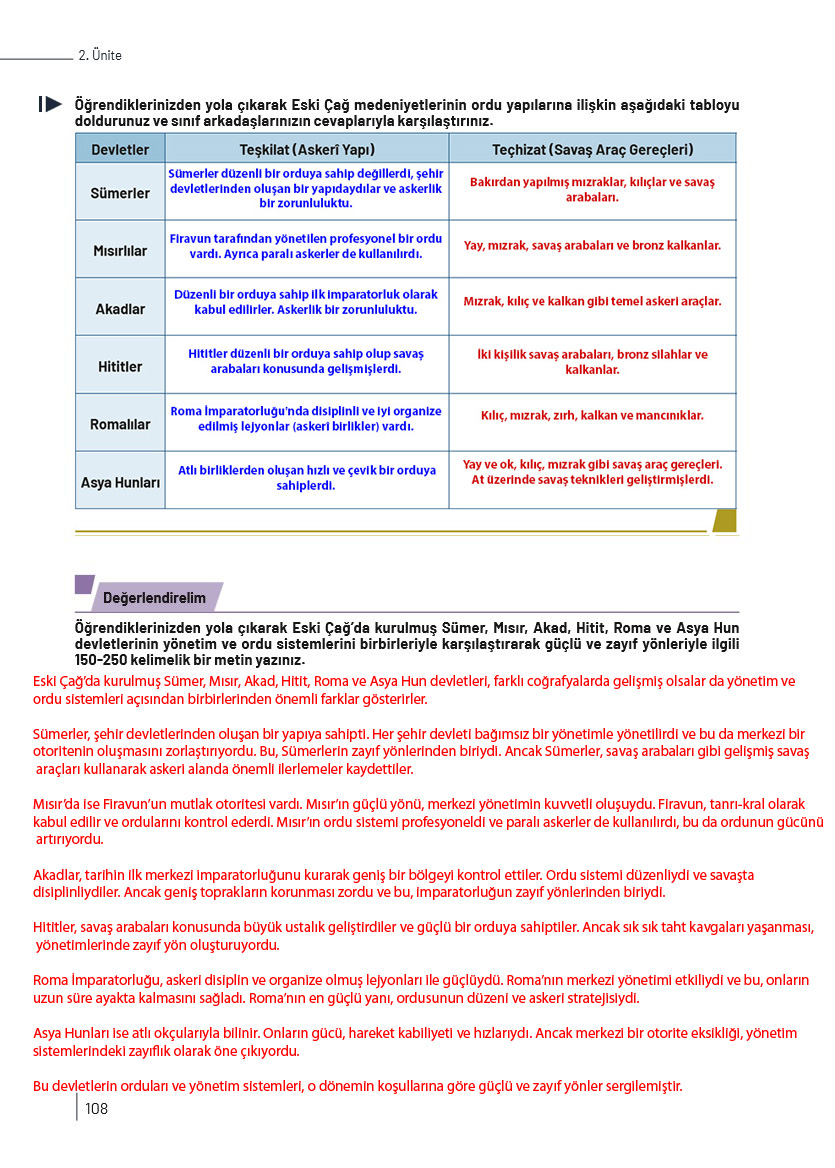 2. Ünite

Öğrendiklerinizden yola çıkarak Eski Çağ medeniyetlerinin ordu yapılarına ilişkin aşağıdaki tabloyu doldurunuz ve sınıf arkadaşlarınızın cevaplarıyla karşılaştırınız.

| Devletler | Teşkilat (Askerî Yapı) | Teçhizat (Savaş Araç Gereçleri) |
|---|---|---|
| Sümerler | Sümerler düzenli bir orduya sahip değillerdi, şehir devletlerinden oluşan bir yapıdaydılar ve askerlik bir zorunluluktu. | Bakırdan yapılmış mızraklar, kılıçlar ve savaş arabaları. |
| Mısırlılar | Firavun tarafından yönetilen profesyonel bir ordu vardı. Ayrıca paralı askerler de kullanılırdı. | Yay, mızrak, savaş arabaları ve bronz kalkanlar. |
| Akadlar | Düzenli bir orduya sahip ilk imparatorluk olarak kabul edilirler. Askerlik bir zorunluluktu. | Mızrak, kılıç ve kalkan gibi temel askeri araçlar. |
| Hititler | Hititler düzenli bir orduya sahip olup savaş arabaları konusunda gelişmişlerdi. | İki kişilik savaş arabaları, bronz silahlar ve kalkanlar. |
| Romalılar | Roma İmparatorluğu'nda disiplinli ve iyi organize edilmiş lejyonlar (askeri birlikler) vardı. | Kılıç, mızrak, zırh, kalkan ve mancınıklar. |
| Asya Hunları | Atlı birliklerden oluşan hızlı ve çevik bir orduya sahiplerdi. | Yay ve ok, kılıç, mızrak gibi savaş araç gereçleri. At üzerinde savaş teknikleri geliştirmişlerdi. |

Değerlendirelim

Öğrendiklerinizden yola çıkarak Eski Çağ'da kurulmuş Sümer, Mısır, Akad, Hitit, Roma ve Asya Hun devletlerinin yönetim ve ordu sistemlerini birbirleriyle karşılaştırarak güçlü ve zayıf yönleriyle ilgili 150-250 kelimelik bir metin yazınız.

Eski Çağ'da kurulmuş Sümer, Mısır, Akad, Hitit, Roma ve Asya Hun devletleri, farklı coğrafyalarda gelişmiş olsalar da yönetim ve ordu sistemleri açısından birbirlerinden önemli farklar gösterirler.

Sümerler, şehir devletlerinden oluşan bir yapıya sahipti. Her şehir devleti bağımsız bir yönetimle yönetilirdi ve bu da merkezi bir otoritenin oluşmasını zorlaştırıyordu. Bu, Sümerlerin zayıf yönlerinden biriydi. Ancak Sümerler, savaş arabaları gibi gelişmiş savaş araçları kullanarak askeri alanda önemli ilerlemeler kaydettiler.

Mısır'da ise Firavun'un mutlak otoritesi vardı. Mısır'ın güçlü yönü, merkezi yönetimin kuvvetli oluşuydu. Firavun, tanrı-kral olarak kabul edilir ve ordularını kontrol ederdi. Mısır'ın ordu sistemi profesyoneldi ve paralı askerler de kullanılırdı, bu da ordunun gücünü artırıyordu.

Akadlar, tarihin ilk merkezi imparatorluğunu kurarak geniş bir bölgeyi kontrol ettiler. Ordu sistemi düzenliydi ve savaşta disiplinliydiler. Ancak geniş toprakların korunması zordu ve bu, imparatorluğun zayıf yönlerinden biriydi.

Hititler, savaş arabaları konusunda büyük ustalık geliştirdiler ve güçlü bir orduya sahiptiler. Ancak sık sık taht kavgaları yaşanması, yönetimlerinde zayıf yön oluşturuyordu.

Roma İmparatorluğu, askeri disiplin ve organize olmuş lejyonları ile güçlüydü. Roma'nın merkezi yönetimi etkiliydi ve bu, onların uzun süre ayakta kalmasını sağladı. Roma'nın en güçlü yanı, ordusunun düzeni ve askeri stratejisiydi.

Asya Hunları ise atlı okçularıyla bilinir. Onların gücü, hareket kabiliyeti ve hızlarıydı. Ancak merkezi bir otorite eksikliği, yönetim sistemlerindeki zayıflık olarak öne çıkıyordu.

Bu devletlerin orduları ve yönetim sistemleri, o dönemin koşullarına göre güçlü ve zayıf yönler sergilemiştir.

108